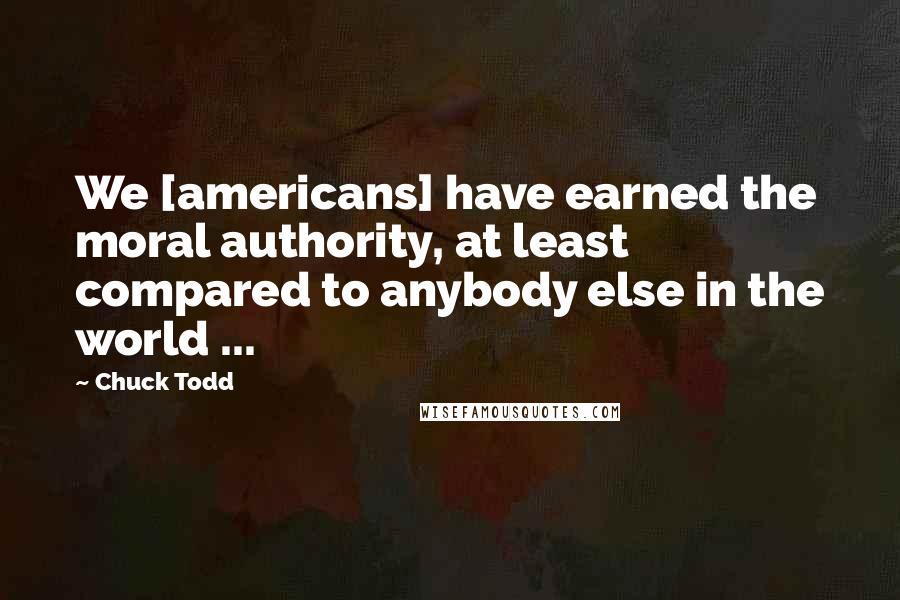 We [americans] have earned the moral authority, at least compared to anybody else in the world ...

~ Chuck Todd

WISEFAMOUSQUOTES.COM